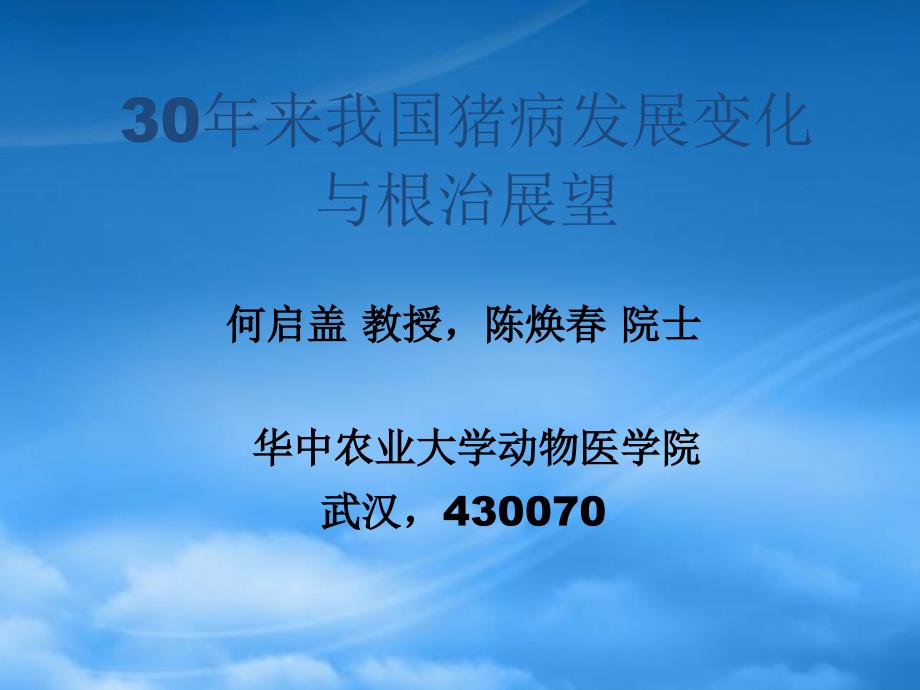 30年来我国猪病发展变化与根治展望

何启盖 教授，陈焕春 院士

华中农业大学动物医学院
武汉，430070